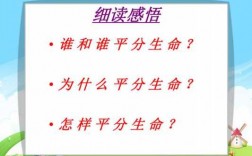 细读感悟

• 谁和谁平分生命？

• 为什么平分生命？

• 怎样平分生命？